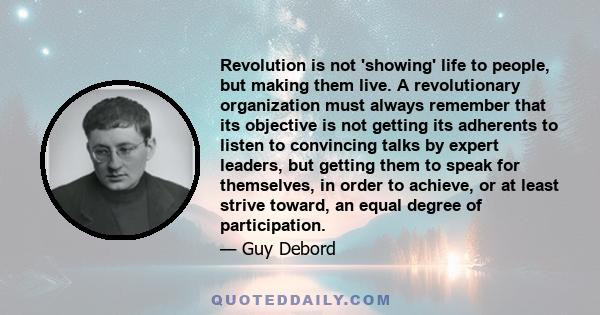 Revolution is not 'showing' life to people, but making them live. A revolutionary organization must always remember that its objective is not getting its adherents to listen to convincing talks by expert leaders, but getting them to speak for themselves, in order to achieve, or at least strive toward, an equal degree of participation.

— Guy Debord

QUOTEDDAILY.COM